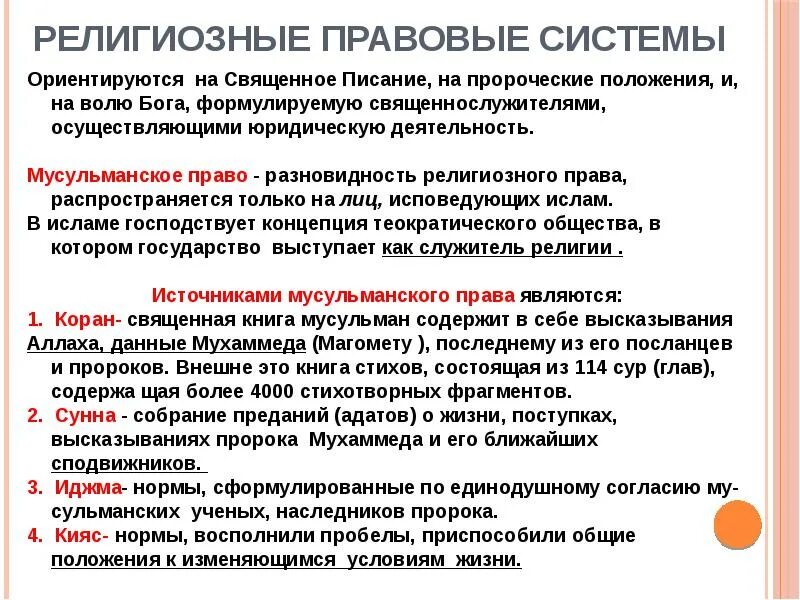 РЕЛИГИОЗНЫЕ ПРАВОВЫЕ СИСТЕМЫ

Ориентируются на Священное Писание, на пророческие положения, и, на волю Бога, формулируемую священнослужителями, осуществляющими юридическую деятельность.

Мусульманское право - разновидность религиозного права, распространяется только на лиц, исповедующих ислам.
В исламе господствует концепция теократического общества, в котором государство выступает как служитель религии .

Источниками мусульманского права являются:
1. Коран- священная книга мусульман содержит в себе высказывания Аллаха, данные Мухаммеда (Магомету ), последнему из его посланцев и пророков. Внешне это книга стихов, состоящая из 114 сур (глав), содержа щая более 4000 стихотворных фрагментов.
2. Сунна - собрание преданий (адатов) о жизни, поступках, высказываниях пророка Мухаммеда и его ближайших сподвижников.
3. Иджма- нормы, сформулированные по единодушному согласию мусульманских ученых, наследников пророка.
4. Кияс- нормы, восполнили пробелы, приспособили общие положения к изменяющимся условиям жизни.